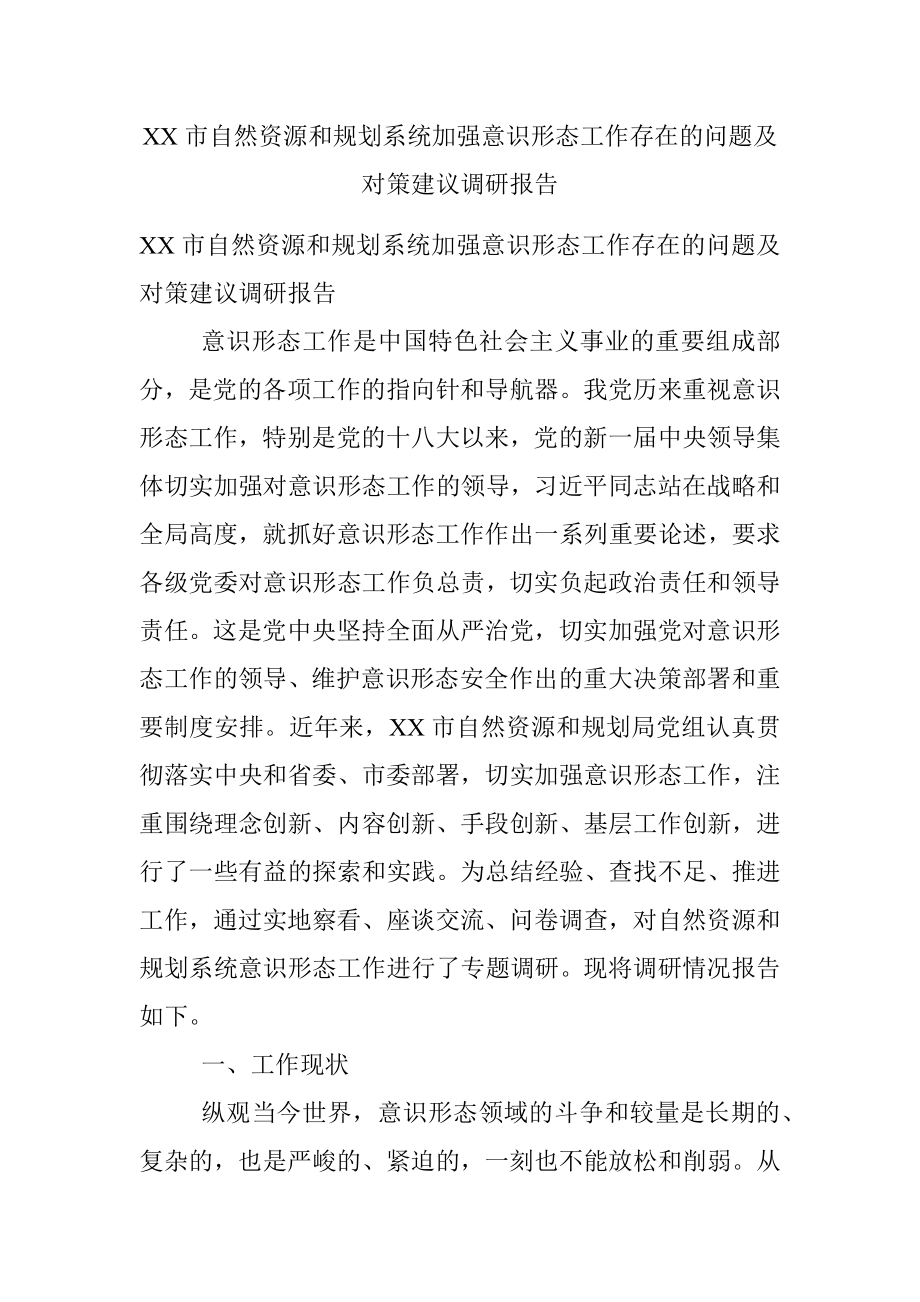 XX 市自然资源和规划系统加强意识形态工作存在的问题及对策建议调研报告

XX 市自然资源和规划系统加强意识形态工作存在的问题及对策建议调研报告

意识形态工作是中国特色社会主义事业的重要组成部分，是党的各项工作的指向针和导航器。我党历来重视意识形态工作，特别是党的十八大以来，党的新一届中央领导集体切实加强对意识形态工作的领导，习近平同志站在战略和全局高度，就抓好意识形态工作作出一系列重要论述，要求各级党委对意识形态工作负总责，切实负起政治责任和领导责任。这是党中央坚持全面从严治党，切实加强党对意识形态工作的领导、维护意识形态安全作出的重大决策部署和重要制度安排。近年来，XX 市自然资源和规划局党组认真贯彻落实中央和省委、市委部署，切实加强意识形态工作，注重围绕理念创新、内容创新、手段创新、基层工作创新，进行了一些有益的探索和实践。为总结经验、查找不足、推进工作，通过实地察看、座谈交流、问卷调查，对自然资源和规划系统意识形态工作进行了专题调研。现将调研情况报告如下。

一、工作现状

纵观当今世界，意识形态领域的斗争和较量是长期的、复杂的，也是严峻的、紧迫的，一刻也不能放松和削弱。从